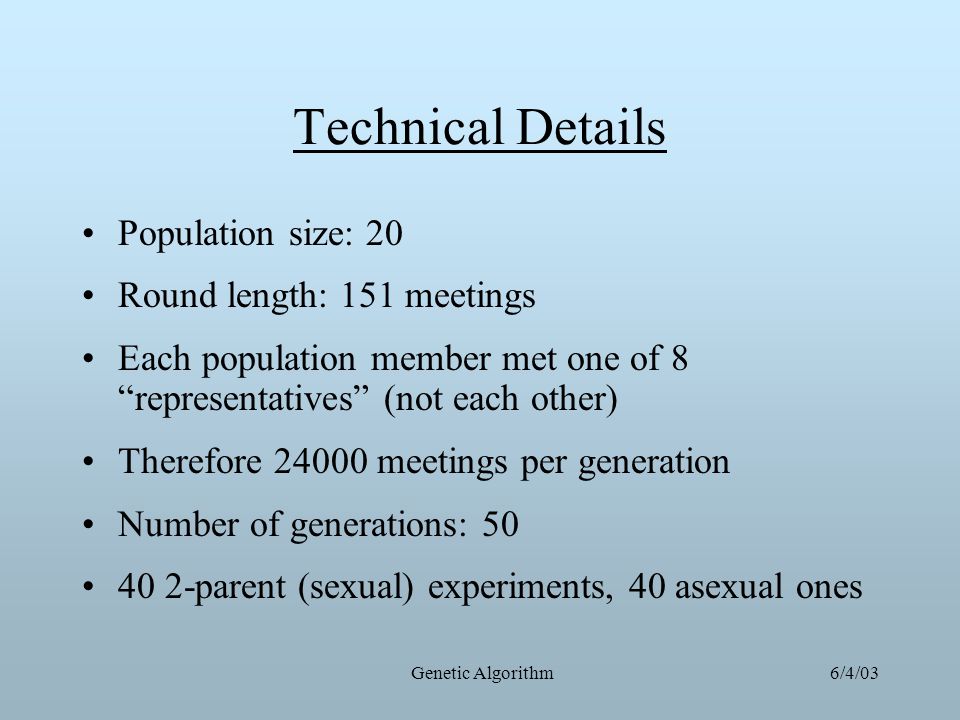 Technical Details

• Population size: 20
• Round length: 151 meetings
• Each population member met one of 8 “representatives” (not each other)
• Therefore 24000 meetings per generation
• Number of generations: 50
• 40 2-parent (sexual) experiments, 40 asexual ones

Genetic Algorithm

6/4/03